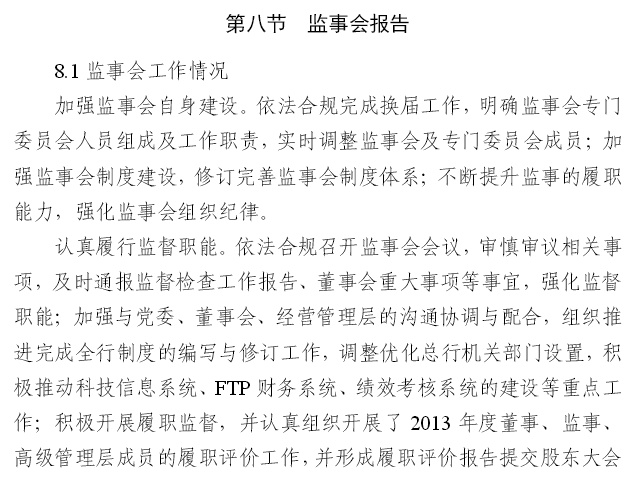 第八节　监事会报告

8.1 监事会工作情况

加强监事会自身建设。依法合规完成换届工作，明确监事会专门委员会人员组成及工作职责，实时调整监事会及专门委员会成员；加强监事会制度建设，修订完善监事会制度体系；不断提升监事的履职能力，强化监事会组织纪律。

认真履行监督职能。依法合规召开监事会会议，审慎审议相关事项，及时通报监督检查工作报告、董事会重大事项等事宜，强化监督职能；加强与党委、董事会、经营管理层的沟通协调与配合，组织推进完成全行制度的编写与修订工作，调整优化总行机关部门设置，积极推动科技信息系统、FTP 财务系统、绩效考核系统的建设等重点工作；积极开展履职监督，并认真组织开展了 2013 年度董事、监事、高级管理层成员的履职评价工作，并形成履职评价报告提交股东大会